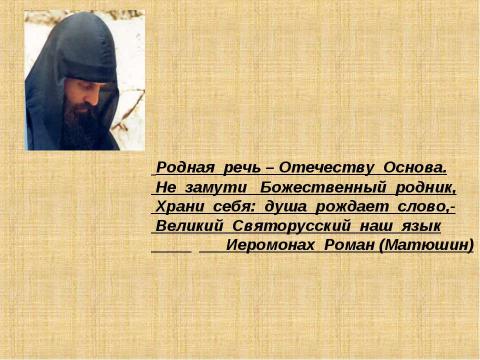 Родная речь – Отечеству Основа.
Не замути Божественный родник,
Храни себя: душа рождает слово,-
Великий Святорусский наш язык
Иеромонах Роман (Матюшин)